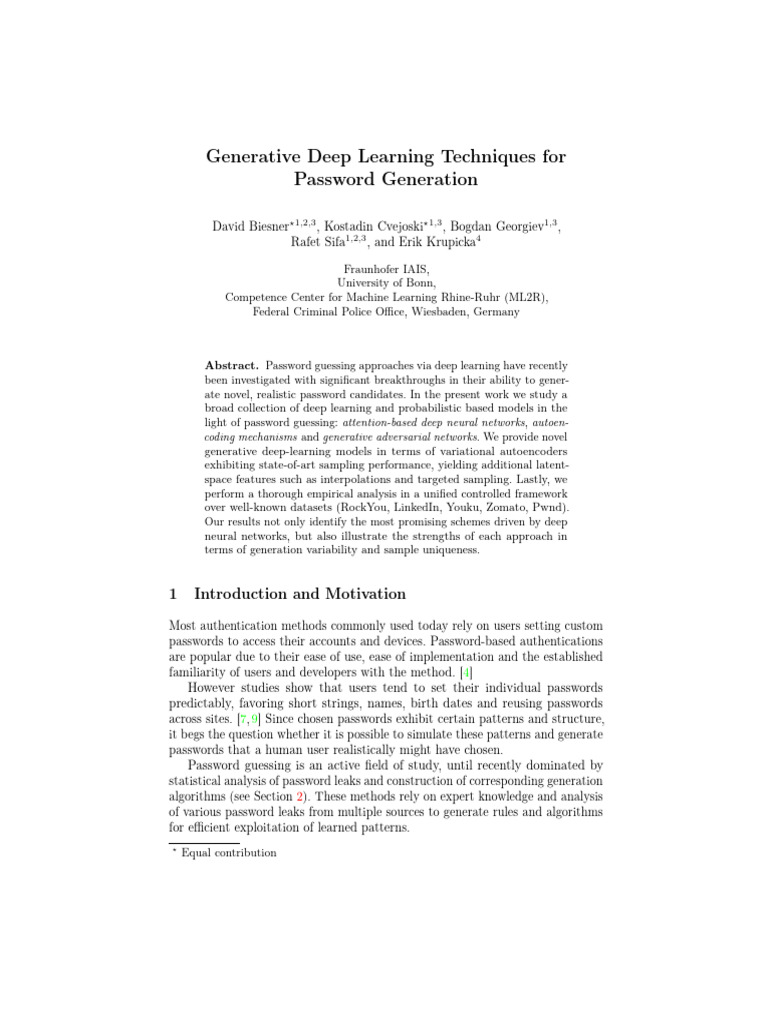 Generative Deep Learning Techniques for Password Generation

David Biesner$^{\star 1,2,3}$, Kostadin Cvejoski$^{\star 1,3}$, Bogdan Georgiev$^{1,3}$, Rafet Sifa$^{1,2,3}$, and Erik Krupicka$^{4}$

Fraunhofer IAIS,
University of Bonn,
Competence Center for Machine Learning Rhine-Ruhr (ML2R),
Federal Criminal Police Office, Wiesbaden, Germany

Abstract. Password guessing approaches via deep learning have recently been investigated with significant breakthroughs in their ability to generate novel, realistic password candidates. In the present work we study a broad collection of deep learning and probabilistic based models in the light of password guessing: attention-based deep neural networks, autoencoding mechanisms and generative adversarial networks. We provide novel generative deep-learning models in terms of variational autoencoders exhibiting state-of-art sampling performance, yielding additional latent-space features such as interpolations and targeted sampling. Lastly, we perform a thorough empirical analysis in a unified controlled framework over well-known datasets (RockYou, LinkedIn, Youku, Zomato, Pwnd). Our results not only identify the most promising schemes driven by deep neural networks, but also illustrate the strengths of each approach in terms of generation variability and sample uniqueness.

1 Introduction and Motivation

Most authentication methods commonly used today rely on users setting custom passwords to access their accounts and devices. Password-based authentications are popular due to their ease of use, ease of implementation and the established familiarity of users and developers with the method. [4]

However studies show that users tend to set their individual passwords predictably, favoring short strings, names, birth dates and reusing passwords across sites. [7,9] Since chosen passwords exhibit certain patterns and structure, it begs the question whether it is possible to simulate these patterns and generate passwords that a human user realistically might have chosen.

Password guessing is an active field of study, until recently dominated by statistical analysis of password leaks and construction of corresponding generation algorithms (see Section 2). These methods rely on expert knowledge and analysis of various password leaks from multiple sources to generate rules and algorithms for efficient exploitation of learned patterns.

$^{\star}$ Equal contribution